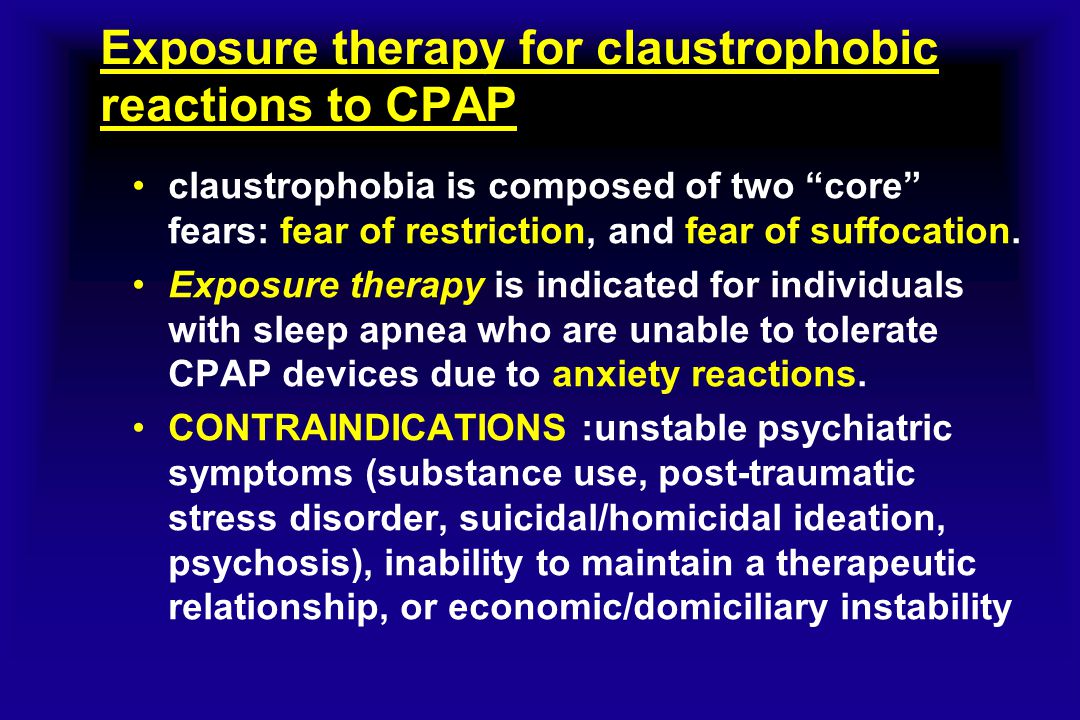 Exposure therapy for claustrophobic reactions to CPAP

• claustrophobia is composed of two “core” fears: fear of restriction, and fear of suffocation.

• Exposure therapy is indicated for individuals with sleep apnea who are unable to tolerate CPAP devices due to anxiety reactions.

• CONTRAINDICATIONS :unstable psychiatric symptoms (substance use, post-traumatic stress disorder, suicidal/homicidal ideation, psychosis), inability to maintain a therapeutic relationship, or economic/domiciliary instability